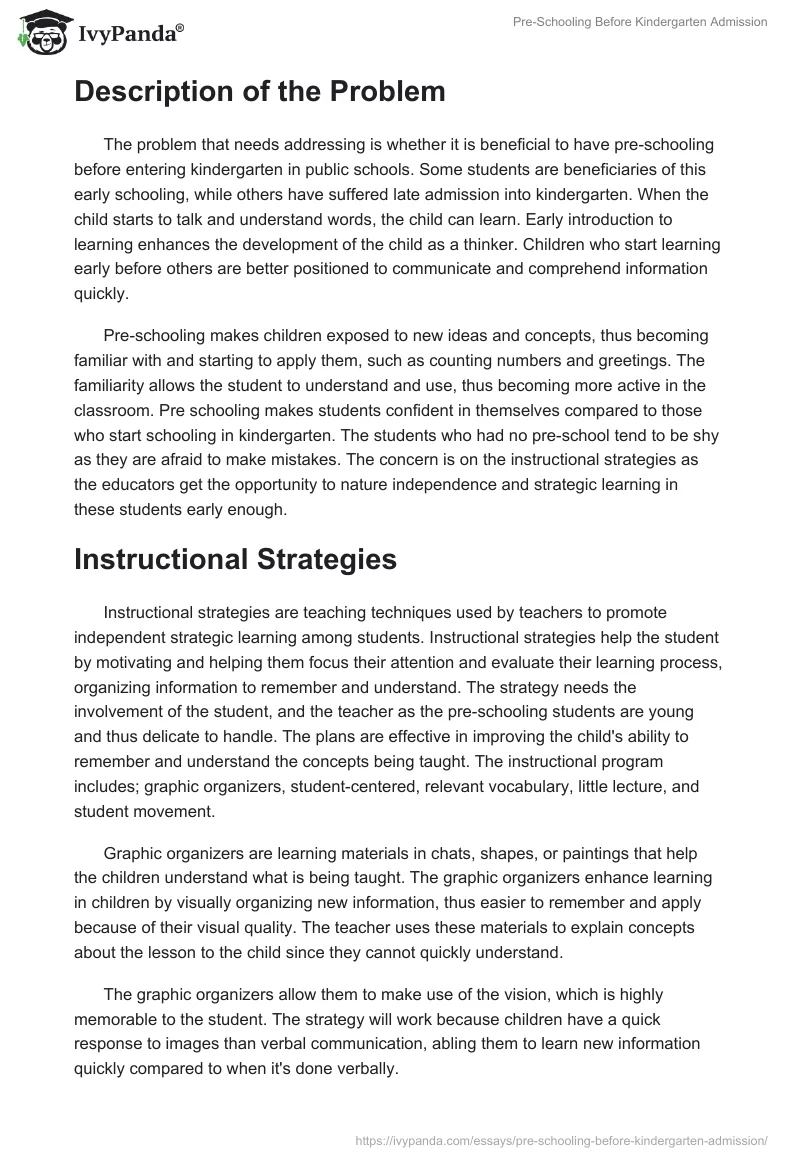 IvyPanda®

Pre-Schooling Before Kindergarten Admission

Description of the Problem

The problem that needs addressing is whether it is beneficial to have pre-schooling before entering kindergarten in public schools. Some students are beneficiaries of this early schooling, while others have suffered late admission into kindergarten. When the child starts to talk and understand words, the child can learn. Early introduction to learning enhances the development of the child as a thinker. Children who start learning early before others are better positioned to communicate and comprehend information quickly.

Pre-schooling makes children exposed to new ideas and concepts, thus becoming familiar with and starting to apply them, such as counting numbers and greetings. The familiarity allows the student to understand and use, thus becoming more active in the classroom. Pre schooling makes students confident in themselves compared to those who start schooling in kindergarten. The students who had no pre-school tend to be shy as they are afraid to make mistakes. The concern is on the instructional strategies as the educators get the opportunity to nature independence and strategic learning in these students early enough.

Instructional Strategies

Instructional strategies are teaching techniques used by teachers to promote independent strategic learning among students. Instructional strategies help the student by motivating and helping them focus their attention and evaluate their learning process, organizing information to remember and understand. The strategy needs the involvement of the student, and the teacher as the pre-schooling students are young and thus delicate to handle. The plans are effective in improving the child's ability to remember and understand the concepts being taught. The instructional program includes; graphic organizers, student-centered, relevant vocabulary, little lecture, and student movement.

Graphic organizers are learning materials in chats, shapes, or paintings that help the children understand what is being taught. The graphic organizers enhance learning in children by visually organizing new information, thus easier to remember and apply because of their visual quality. The teacher uses these materials to explain concepts about the lesson to the child since they cannot quickly understand.

The graphic organizers allow them to make use of the vision, which is highly memorable to the student. The strategy will work because children have a quick response to images than verbal communication, abling them to learn new information quickly compared to when it's done verbally.

https://ivypanda.com/essays/pre-schooling-before-kindergarten-admission/